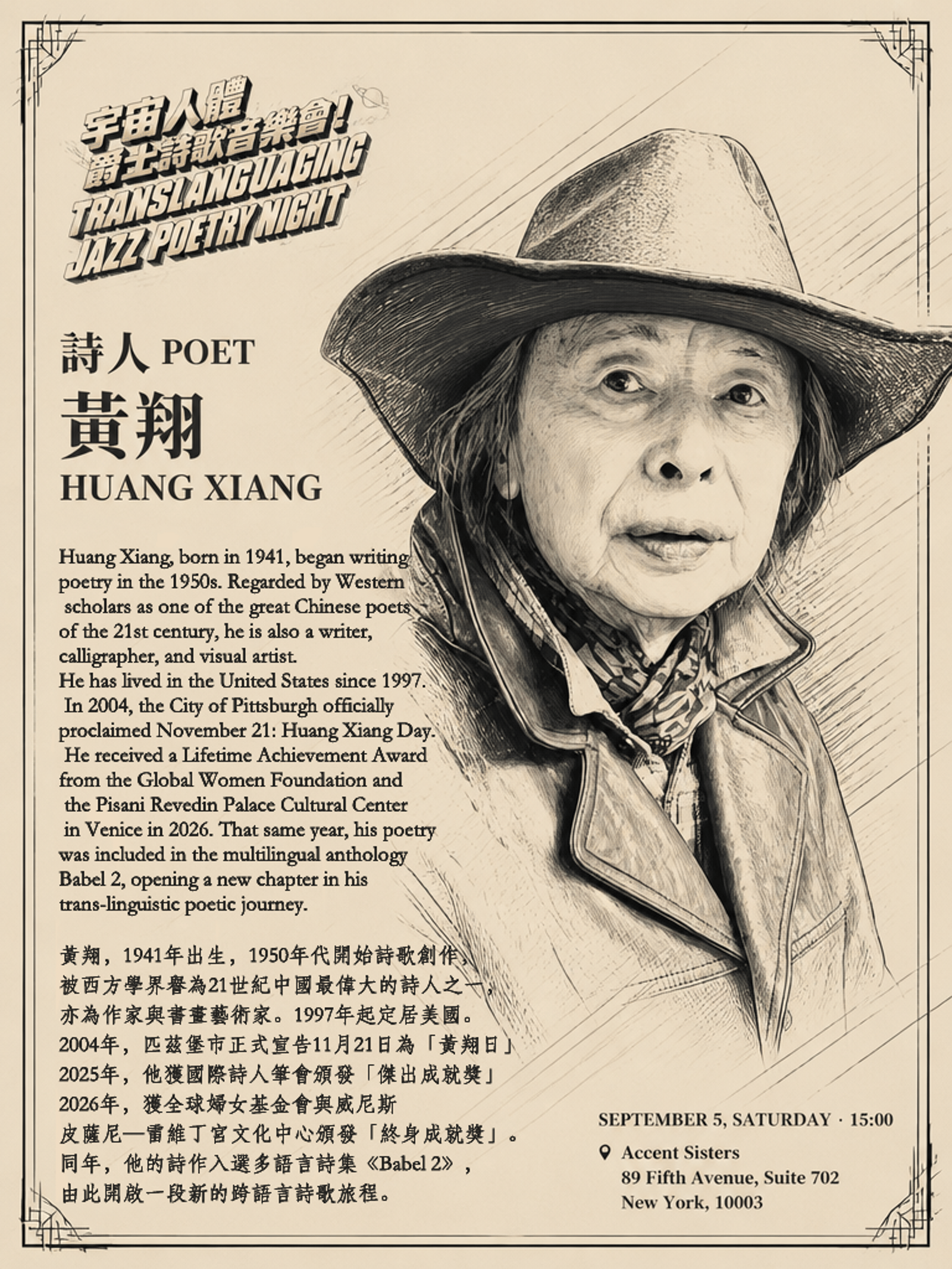 宇宙人體
爵士詩歌音樂會!
TRANSLANGUAGING
JAZZ POETRY NIGHT

詩人 POET
黃翔
HUANG XIANG

Huang Xiang, born in 1941, began writing poetry in the 1950s. Regarded by Western scholars as one of the great Chinese poets of the 21st century, he is also a writer, calligrapher, and visual artist.
He has lived in the United States since 1997. In 2004, the City of Pittsburgh officially proclaimed November 21: Huang Xiang Day. He received a Lifetime Achievement Award from the Global Women Foundation and the Pisani Revedin Palace Cultural Center in Venice in 2026. That same year, his poetry was included in the multilingual anthology Babel 2, opening a new chapter in his trans-linguistic poetic journey.

黃翔，1941年出生，1950年代開始詩歌創作，
被西方學界譽為21世紀中國最偉大的詩人之一，
亦為作家與書畫藝術家。1997年起定居美國。
2004年，匹茲堡市正式宣告11月21日為「黃翔日」
2025年，他獲國際詩人筆會頒發「傑出成就獎」
2026年，獲全球婦女基金會與威尼斯
皮薩尼—雷維丁宮文化中心頒發「終身成就獎」。
同年，他的詩作入選多語言詩集《Babel 2》，
由此開啟一段新的跨語言詩歌旅程。

SEPTEMBER 5, SATURDAY · 15:00
Accent Sisters
89 Fifth Avenue, Suite 702
New York, 10003